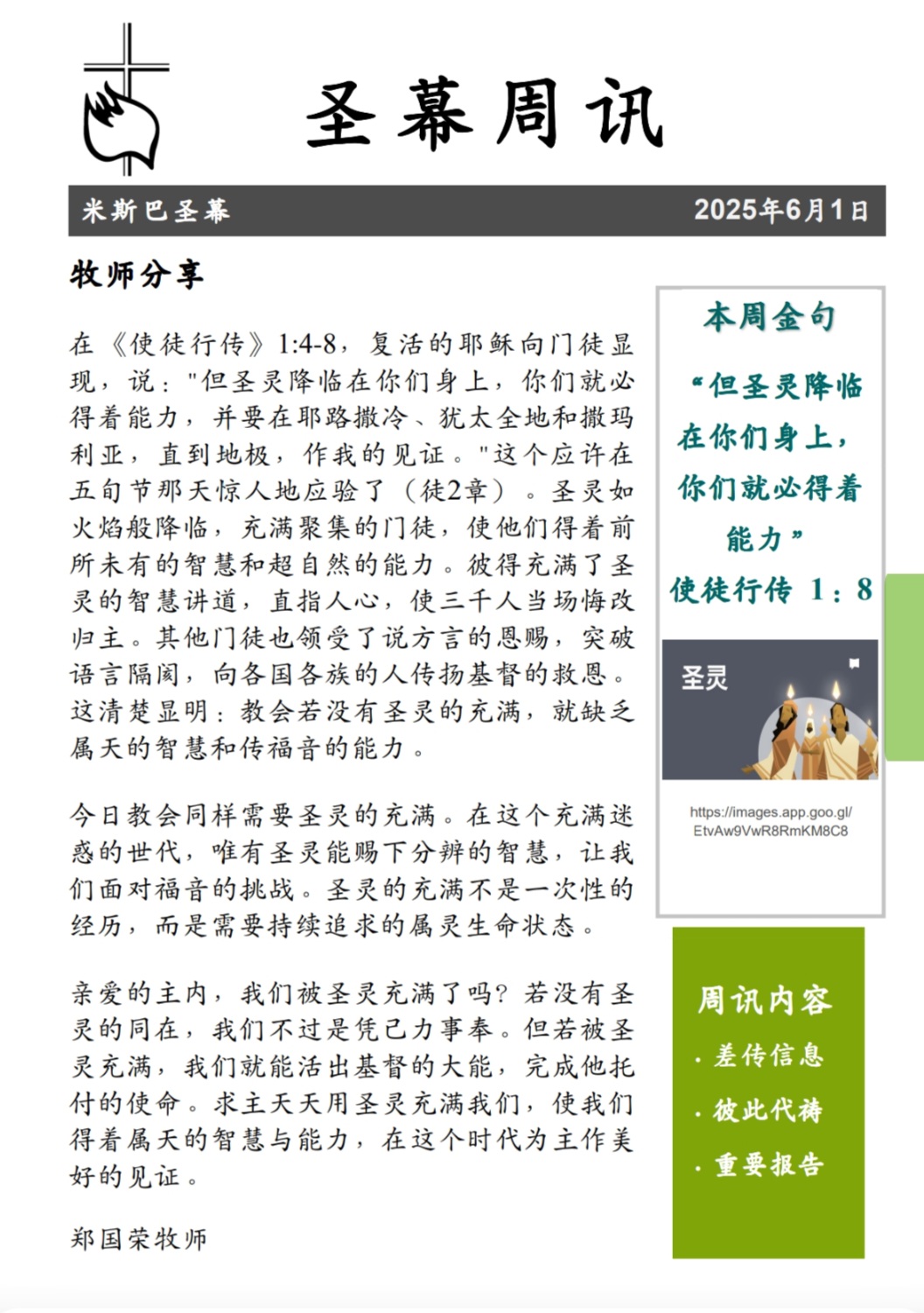 圣幕周讯

米斯巴圣幕

2025年6月1日

牧师分享

在《使徒行传》1:4-8，复活的耶稣向门徒显现，说："但圣灵降临在你们身上，你们就必得着能力，并要在耶路撒冷、犹太全地和撒玛利亚，直到地极，作我的见证。"这个应许在五旬节那天惊人地应验了（徒2章）。圣灵如火焰般降临，充满聚集的门徒，使他们得着前所未有的智慧和超自然的能力。彼得充满了圣灵的智慧讲道，直指人心，使三千人当场悔改归主。其他门徒也领受了说方言的恩赐，突破语言隔阂，向各国各族的人传扬基督的救恩。这清楚显明：教会若没有圣灵的充满，就缺乏属天的智慧和传福音的能力。

今日教会同样需要圣灵的充满。在这个充满迷惑的世代，唯有圣灵能赐下分辨的智慧，让我们面对福音的挑战。圣灵的充满不是一次性的经历，而是需要持续追求的属灵生命状态。

亲爱的主内，我们被圣灵充满了吗？若没有圣灵的同在，我们不过是凭己力事奉。但若被圣灵充满，我们就能活出基督的大能，完成他托付的使命。求主天天用圣灵充满我们，使我们得着属天的智慧与能力，在这个时代为主作美好的见证。

郑国荣牧师

本周金句

“但圣灵降临在你们身上，你们就必得着能力”

使徒行传 1：8

圣灵

https://images.app.goo.gl/EtvAw9VwR8RmKM8C8

周讯内容

· 差传信息

· 彼此代祷

· 重要报告